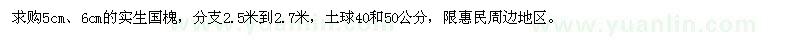 求购5cm、6cm的实生国槐，分支2.5米到2.7米，土球40和50公分，限惠民周边地区。

www.yuanlin.com